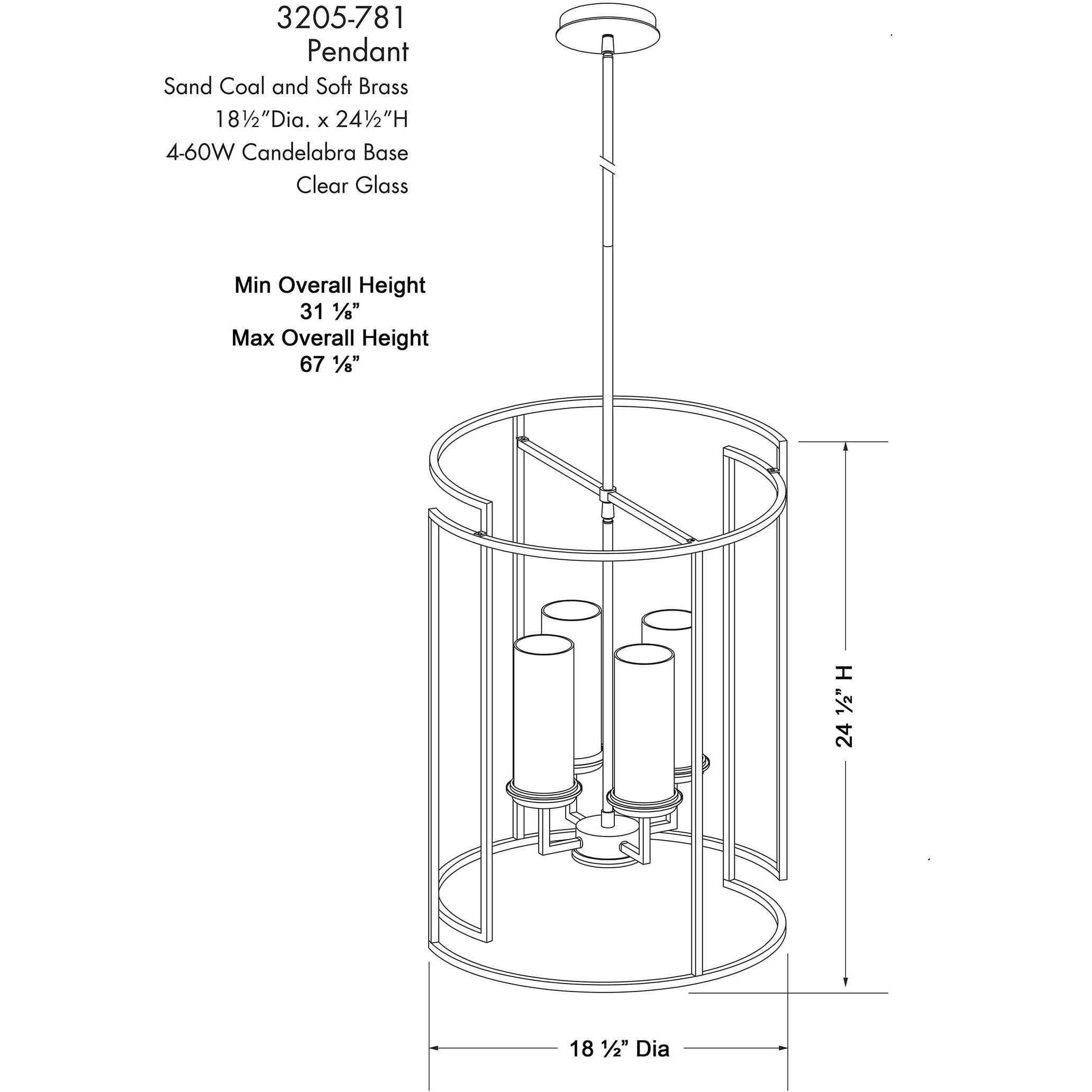 3205-781
Pendant
Sand Coal and Soft Brass
18½"Dia. x 24½"H
4-60W Candelabra Base
Clear Glass

Min Overall Height
31 ⅛"
Max Overall Height
67 ⅛"

24 ½" H

18 ½" Dia